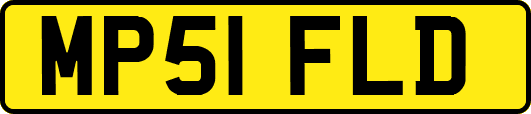 MP51 FLD